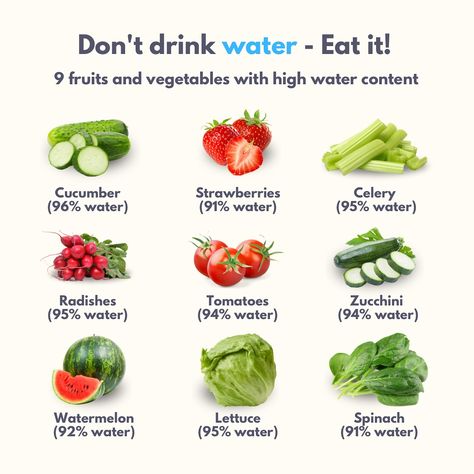 Don't drink water - Eat it!

9 fruits and vegetables with high water content

Cucumber
(96% water)

Strawberries
(91% water)

Celery
(95% water)

Radishes
(95% water)

Tomatoes
(94% water)

Zucchini
(94% water)

Watermelon
(92% water)

Lettuce
(95% water)

Spinach
(91% water)